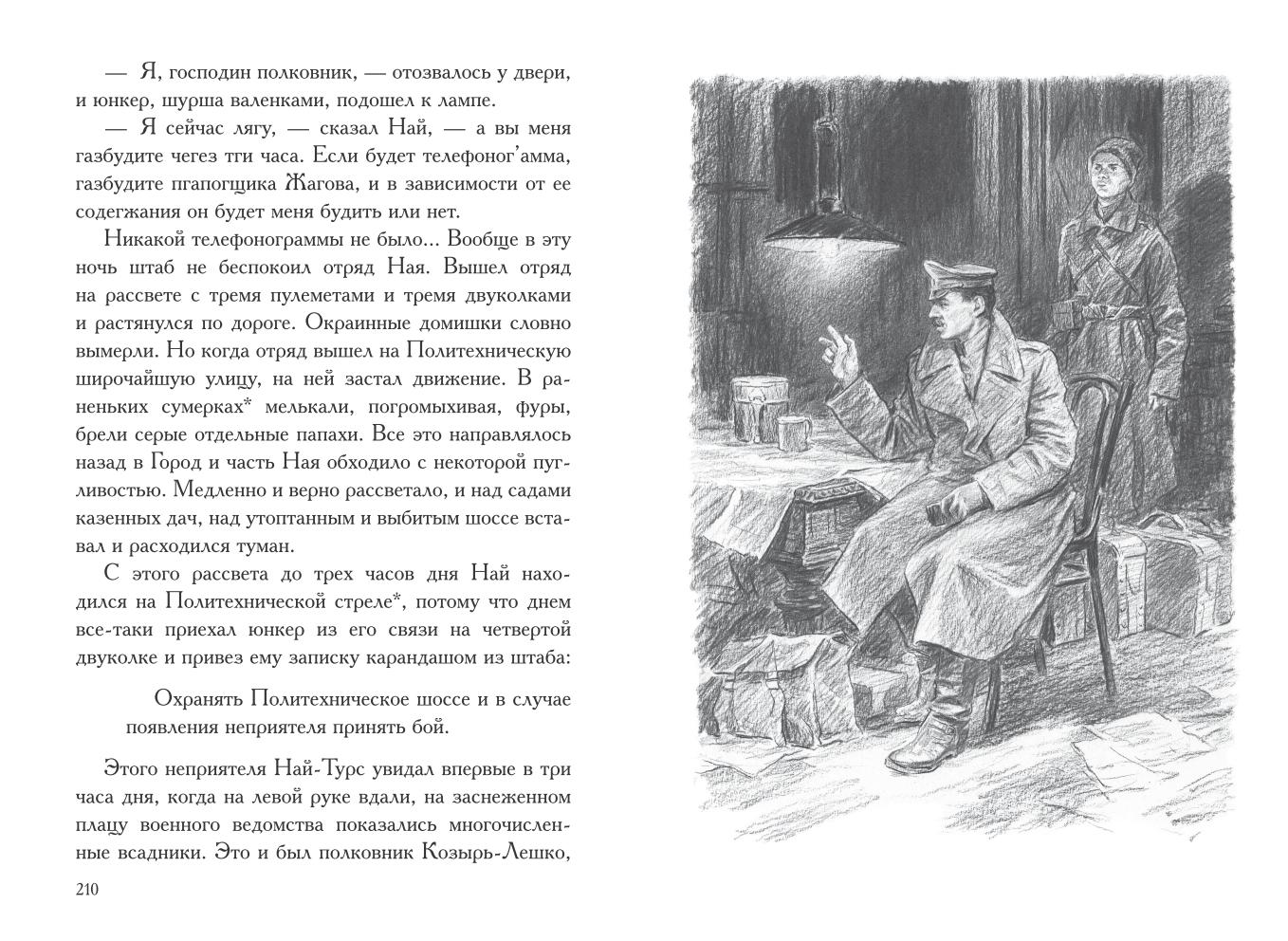 — Я, господин полковник, — отозвалось у двери, и юнкер, шурша валенками, подошел к лампе.

— Я сейчас лягу, — сказал Най, — а вы меня газбудите чегез тги часа. Если будет телефоног'амма, газбудите пгапогщика Жагова, и в зависимости от ее содегжания он будет меня будить или нет.

Никакой телефонограммы не было... Вообще в эту ночь штаб не беспокоил отряд Ная. Вышел отряд на рассвете с тремя пулеметами и тремя двуколками и растянулся по дороге. Окраинные домишки словно вымерли. Но когда отряд вышел на Политехническую широчайшую улицу, на ней застал движение. В раненьких сумерках* мелькали, погромыхивая, фуры, брели серые отдельные папахи. Все это направлялось назад в Город и часть Ная обходило с некоторой пугливостью. Медленно и верно рассветало, и над садами казенных дач, над утоптанным и выбитым шоссе вставал и расходился туман.

С этого рассвета до трех часов дня Най находился на Политехнической стреле*, потому что днем все-таки приехал юнкер из его связи на четвертой двуколке и привез ему записку карандашом из штаба:

Охранять Политехническое шоссе и в случае появления неприятеля принять бой.

Этого неприятеля Най-Турс увидал впервые в три часа дня, когда на левой руке вдали, на заснеженном плацу военного ведомства показались многочисленные всадники. Это и был полковник Козырь-Лешко,

210